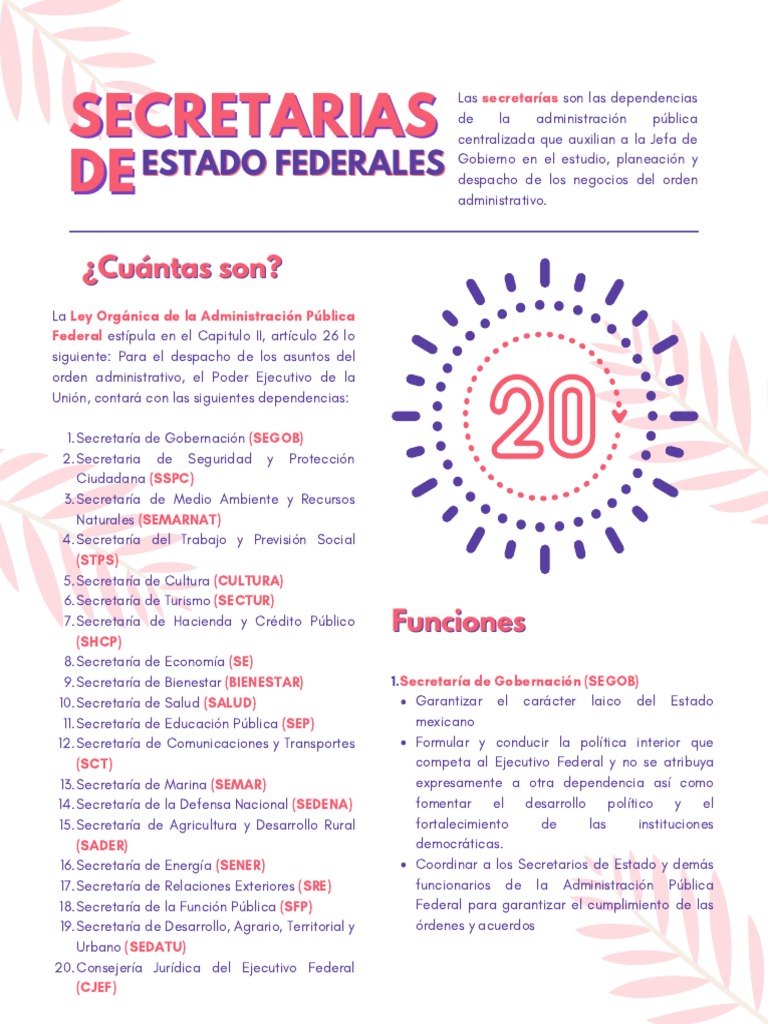 SECRETARIAS DE ESTADO FEDERALES

Las secretarías son las dependencias de la administración pública centralizada que auxilian a la Jefa de Gobierno en el estudio, planeación y despacho de los negocios del orden administrativo.

¿Cuántas son?

La Ley Orgánica de la Administración Pública Federal estípula en el Capitulo II, artículo 26 lo siguiente: Para el despacho de los asuntos del orden administrativo, el Poder Ejecutivo de la Unión, contará con las siguientes dependencias:

1. Secretaría de Gobernación (SEGOB)
2. Secretaria de Seguridad y Protección Ciudadana (SSPC)
3. Secretaría de Medio Ambiente y Recursos Naturales (SEMARNAT)
4. Secretaría del Trabajo y Previsión Social (STPS)
5. Secretaría de Cultura (CULTURA)
6. Secretaría de Turismo (SECTUR)
7. Secretaría de Hacienda y Crédito Público (SHCP)
8. Secretaría de Economía (SE)
9. Secretaría de Bienestar (BIENESTAR)
10. Secretaría de Salud (SALUD)
11. Secretaría de Educación Pública (SEP)
12. Secretaría de Comunicaciones y Transportes (SCT)
13. Secretaría de Marina (SEMAR)
14. Secretaría de la Defensa Nacional (SEDENA)
15. Secretaría de Agricultura y Desarrollo Rural (SADER)
16. Secretaría de Energía (SENER)
17. Secretaría de Relaciones Exteriores (SRE)
18. Secretaría de la Función Pública (SFP)
19. Secretaría de Desarrollo, Agrario, Territorial y Urbano (SEDATU)
20. Consejería Jurídica del Ejecutivo Federal (CJEF)

20

Funciones

1. Secretaría de Gobernación (SEGOB)
• Garantizar el carácter laico del Estado mexicano
• Formular y conducir la política interior que competa al Ejecutivo Federal y no se atribuya expresamente a otra dependencia así como fomentar el desarrollo político y el fortalecimiento de las instituciones democráticas.
• Coordinar a los Secretarios de Estado y demás funcionarios de la Administración Pública Federal para garantizar el cumplimiento de las órdenes y acuerdos